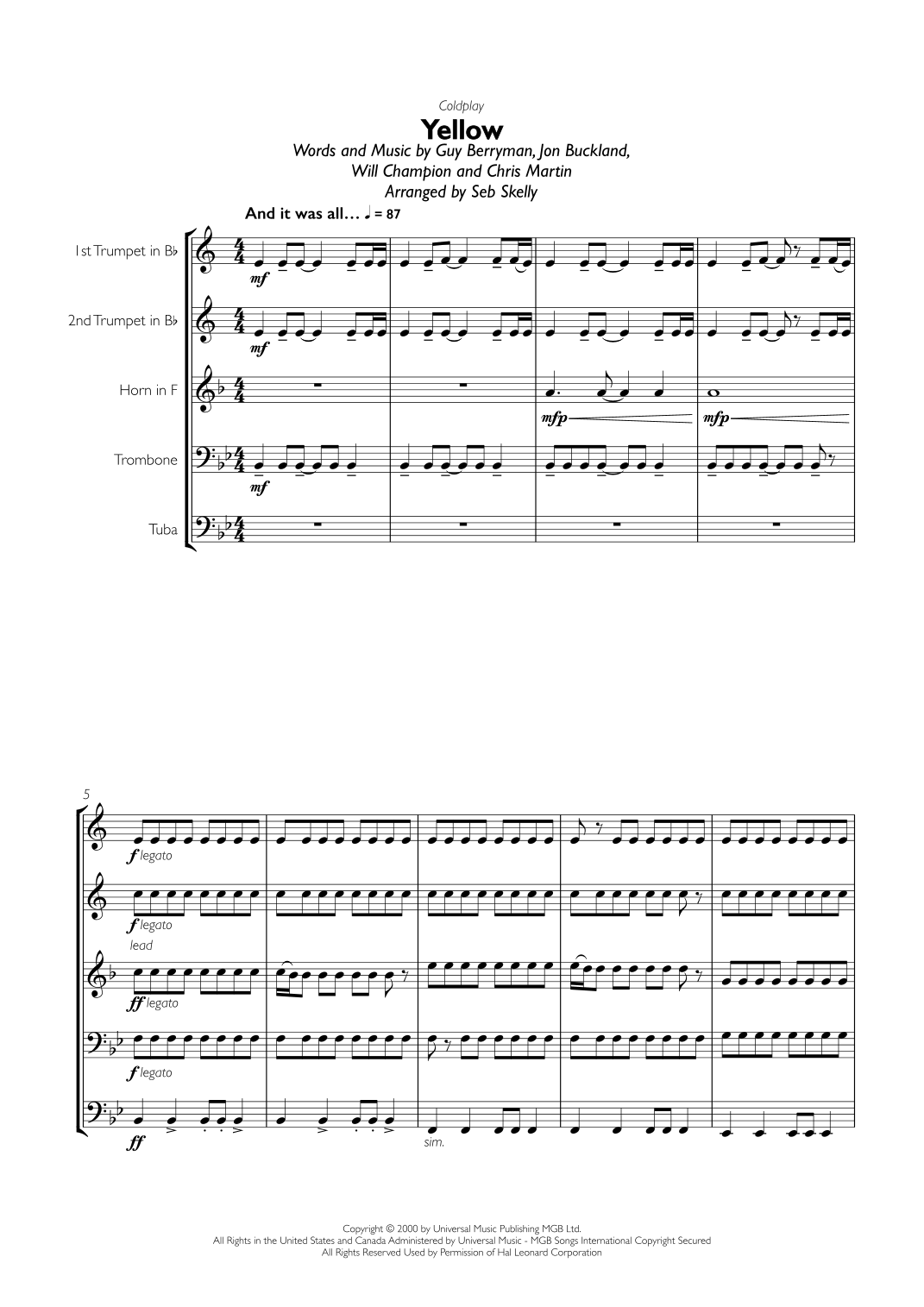 Coldplay

Yellow

Words and Music by Guy Berryman, Jon Buckland,
Will Champion and Chris Martin
Arranged by Seb Skelly

And it was all... ♩ = 87

1st Trumpet in B♭

2nd Trumpet in B♭

Horn in F

Trombone

Tuba

mf

mf

mfp

mfp

mf

5

f legato

f legato

lead

ff legato

f legato

ff

sim.

Copyright © 2000 by Universal Music Publishing MGB Ltd.
All Rights in the United States and Canada Administered by Universal Music - MGB Songs International Copyright Secured
All Rights Reserved Used by Permission of Hal Leonard Corporation